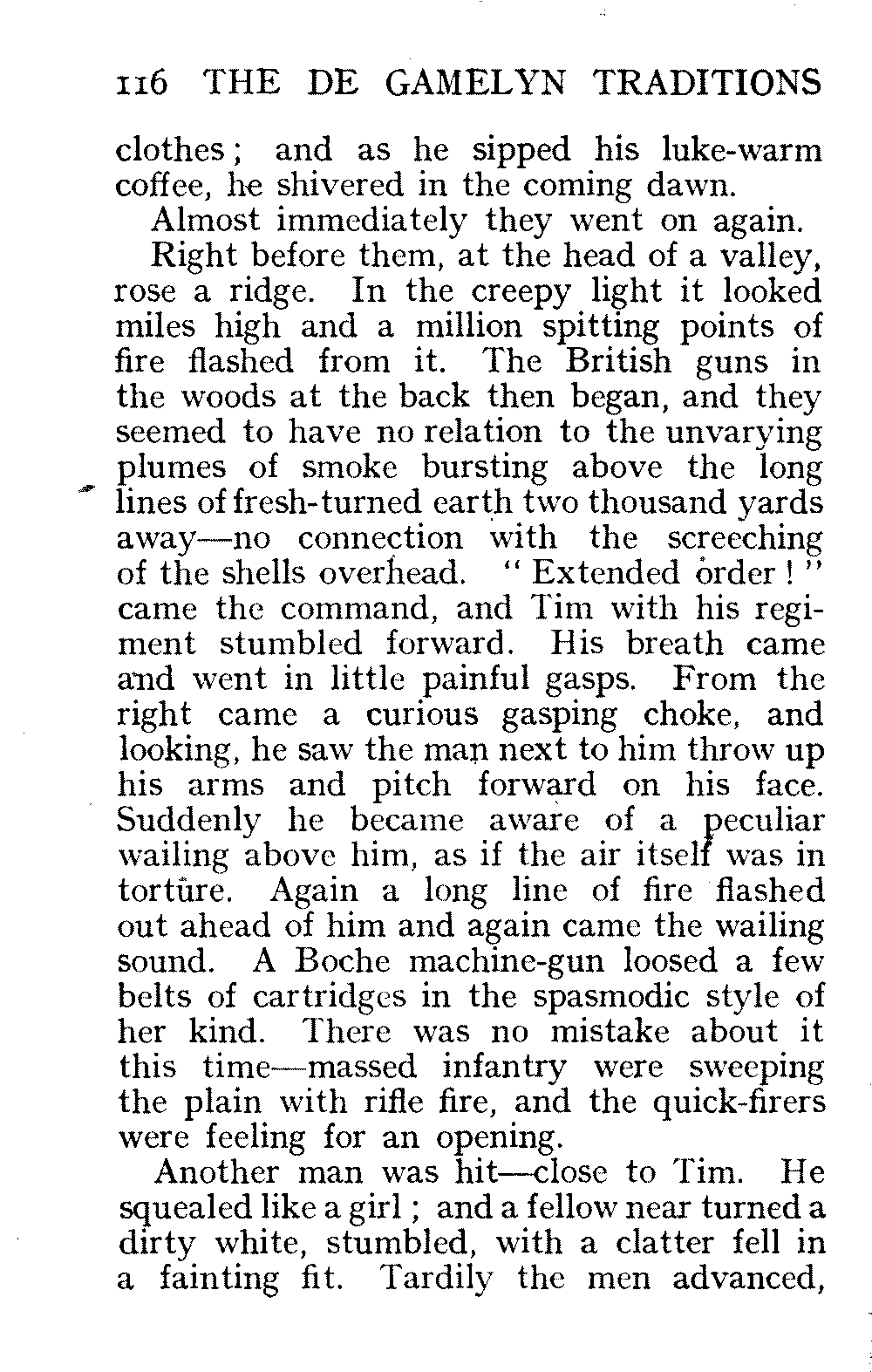 116 THE DE GAMELYN TRADITIONS

clothes; and as he sipped his luke-warm coffee, he shivered in the coming dawn.

Almost immediately they went on again.

Right before them, at the head of a valley, rose a ridge. In the creepy light it looked miles high and a million spitting points of fire flashed from it. The British guns in the woods at the back then began, and they seemed to have no relation to the unvarying plumes of smoke bursting above the long lines of fresh-turned earth two thousand yards away—no connection with the screeching of the shells overhead. "Extended order!" came the command, and Tim with his regiment stumbled forward. His breath came and went in little painful gasps. From the right came a curious gasping choke, and looking, he saw the man next to him throw up his arms and pitch forward on his face. Suddenly he became aware of a peculiar wailing above him, as if the air itself was in torture. Again a long line of fire flashed out ahead of him and again came the wailing sound. A Boche machine-gun loosed a few belts of cartridges in the spasmodic style of her kind. There was no mistake about it this time—massed infantry were sweeping the plain with rifle fire, and the quick-firers were feeling for an opening.

Another man was hit—close to Tim. He squealed like a girl; and a fellow near turned a dirty white, stumbled, with a clatter fell in a fainting fit. Tardily the men advanced,